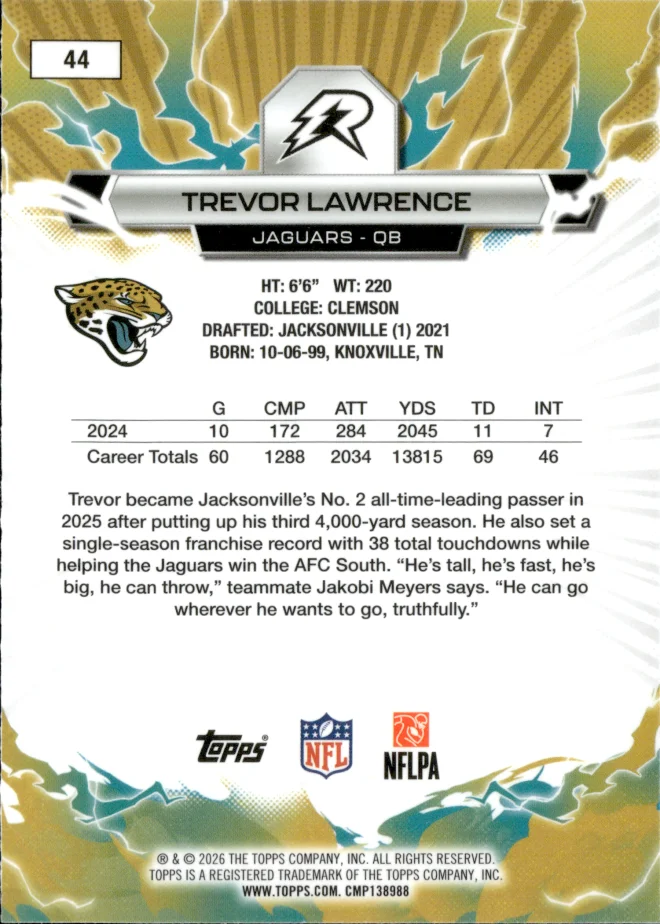 44

R

TREVOR LAWRENCE

JAGUARS - QB

HT: 6'6" WT: 220
COLLEGE: CLEMSON
DRAFTED: JACKSONVILLE (1) 2021
BORN: 10-06-99, KNOXVILLE, TN

| | G | CMP | ATT | YDS | TD | INT |
|---|---|---|---|---|---|---|
| 2024 | 10 | 172 | 284 | 2045 | 11 | 7 |
| Career Totals | 60 | 1288 | 2034 | 13815 | 69 | 46 |

Trevor became Jacksonville's No. 2 all-time-leading passer in 2025 after putting up his third 4,000-yard season. He also set a single-season franchise record with 38 total touchdowns while helping the Jaguars win the AFC South. "He's tall, he's fast, he's big, he can throw," teammate Jakobi Meyers says. "He can go wherever he wants to go, truthfully."

topps NFL NFLPA

® & © 2026 THE TOPPS COMPANY, INC. ALL RIGHTS RESERVED.
TOPPS IS A REGISTERED TRADEMARK OF THE TOPPS COMPANY, INC.
WWW.TOPPS.COM. CMP138988